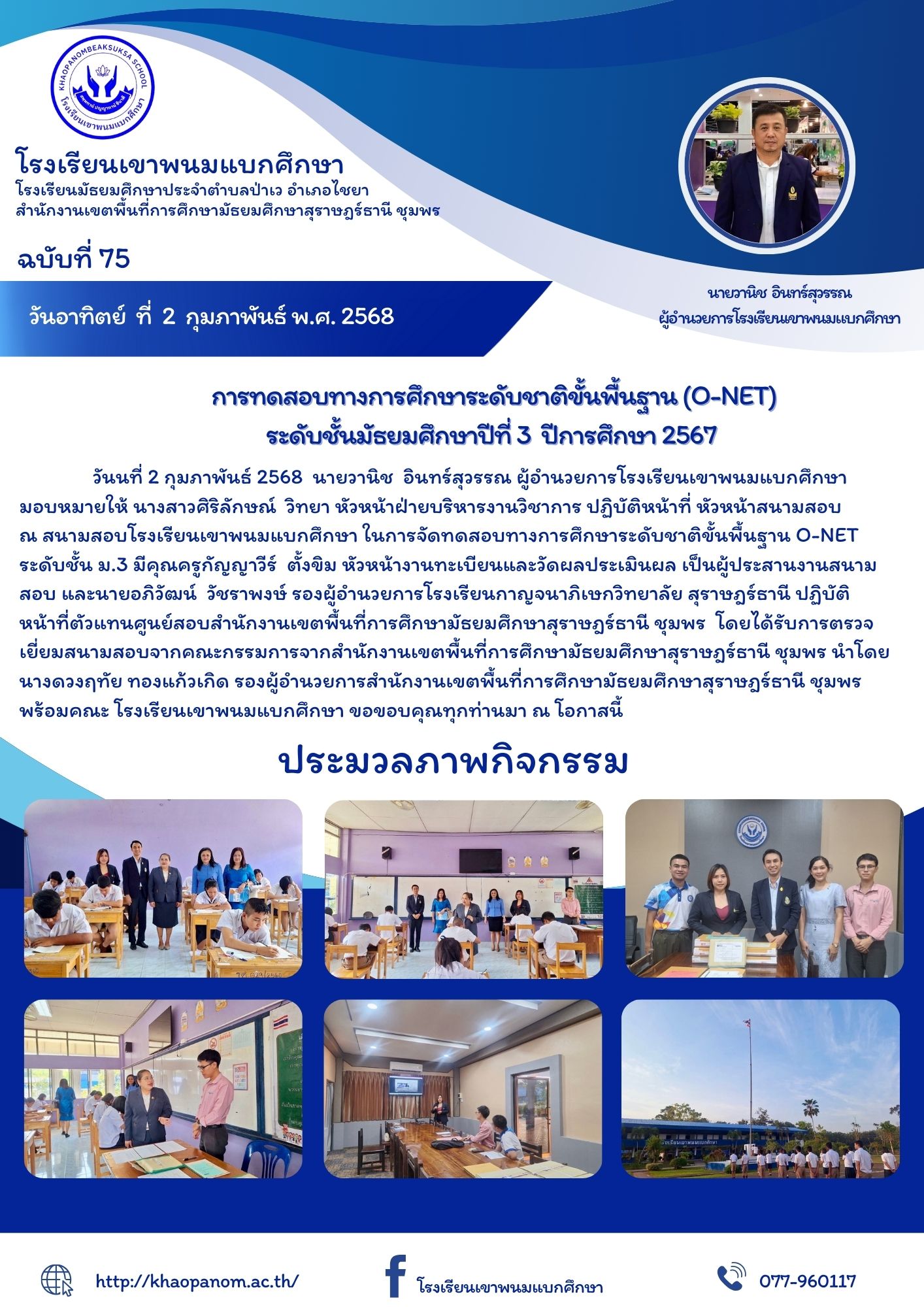 KHAOPANOMBEAKSUKSA SCHOOL
โรงเรียนเขาพนมแบกศึกษา

โรงเรียนเขาพนมแบกศึกษา
โรงเรียนมัธยมศึกษาประจำตำบลป่าเว อำเภอไชยา
สำนักงานเขตพื้นที่การศึกษามัธยมศึกษาสุราษฎร์ธานี ชุมพร

ฉบับที่ 75

วันอาทิตย์ ที่ 2 กุมภาพันธ์ พ.ศ. 2568

นายวานิช อินทร์สุวรรณ
ผู้อำนวยการโรงเรียนเขาพนมแบกศึกษา

การทดสอบทางการศึกษาระดับชาติขั้นพื้นฐาน (O-NET)
ระดับชั้นมัธยมศึกษาปีที่ 3 ปีการศึกษา 2567

วันนที่ 2 กุมภาพันธ์ 2568 นายวานิช อินทร์สุวรรณ ผู้อำนวยการโรงเรียนเขาพนมแบกศึกษา มอบหมายให้ นางสาวศิริลักษณ์ วิทยา หัวหน้าฝ่ายบริหารงานวิชาการ ปฏิบัติหน้าที่ หัวหน้าสนามสอบ ณ สนามสอบโรงเรียนเขาพนมแบกศึกษา ในการจัดทดสอบทางการศึกษาระดับชาติขั้นพื้นฐาน O-NET ระดับชั้น ม.3 มีคุณครูกัญญาวีร์ ตั้งขิม หัวหน้างานทะเบียนและวัดผลประเมินผล เป็นผู้ประสานงานสนามสอบ และนายอภิวัฒน์ วัชราพงษ์ รองผู้อำนวยการโรงเรียนกาญจนาภิเษกวิทยาลัย สุราษฎร์ธานี ปฏิบัติหน้าที่ตัวแทนศูนย์สอบสำนักงานเขตพื้นที่การศึกษามัธยมศึกษาสุราษฎร์ธานี ชุมพร โดยได้รับการตรวจเยี่ยมสนามสอบจากคณะกรรมการจากสำนักงานเขตพื้นที่การศึกษามัธยมศึกษาสุราษฎร์ธานี ชุมพร นำโดย นางดวงฤทัย ทองแก้วเกิด รองผู้อำนวยการสำนักงานเขตพื้นที่การศึกษามัธยมศึกษาสุราษฎร์ธานี ชุมพร พร้อมคณะ โรงเรียนเขาพนมแบกศึกษา ขอขอบคุณทุกท่านมา ณ โอกาสนี้

ประมวลภาพกิจกรรม

http://khaopanom.ac.th/
โรงเรียนเขาพนมแบกศึกษา
077-960117